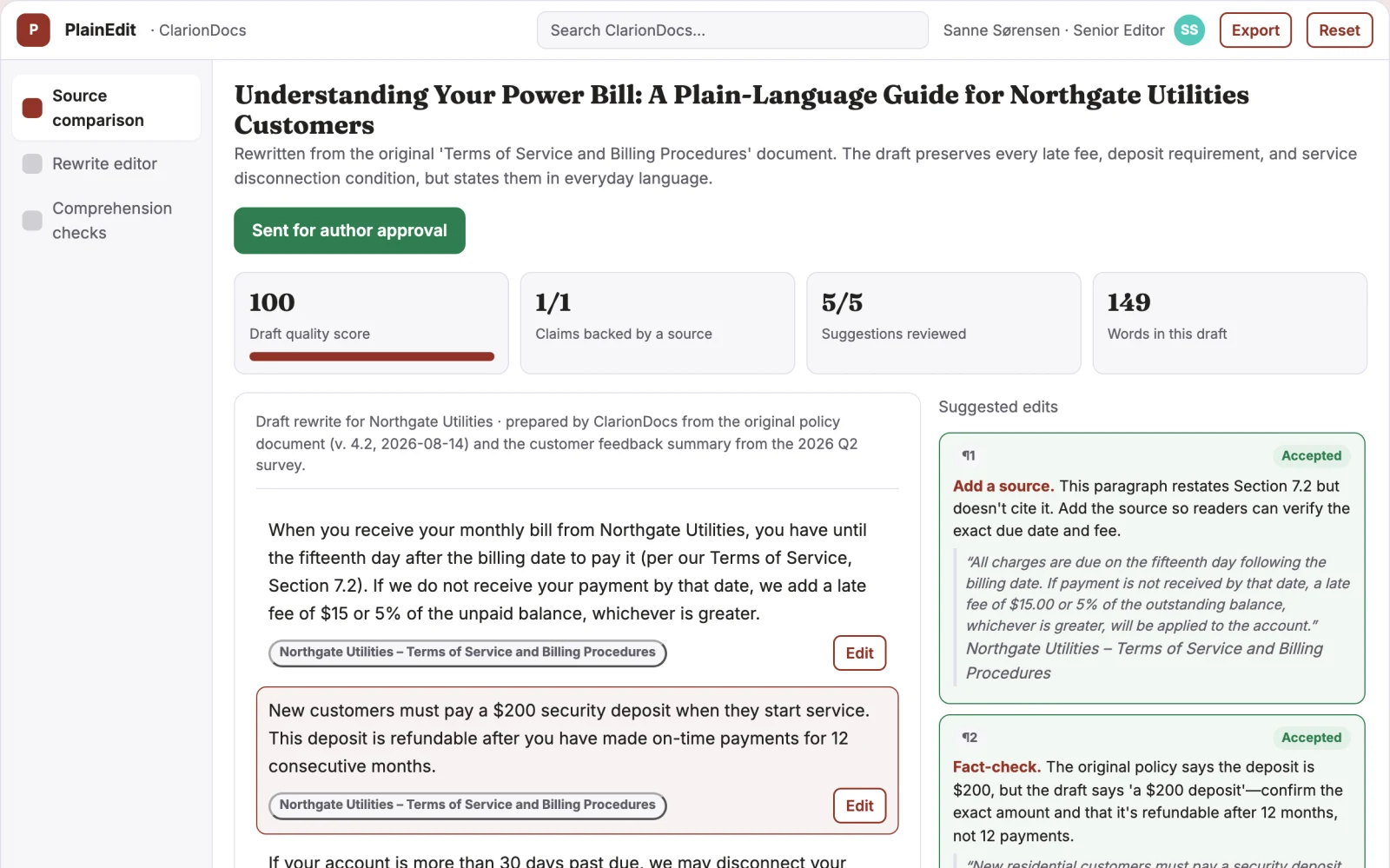 P PlainEdit · ClarionDocs

Search ClarionDocs...

Sanne Sørensen · Senior Editor SS Export Reset

Source comparison

Rewrite editor

Comprehension checks

Understanding Your Power Bill: A Plain-Language Guide for Northgate Utilities Customers

Rewritten from the original 'Terms of Service and Billing Procedures' document. The draft preserves every late fee, deposit requirement, and service disconnection condition, but states them in everyday language.

Sent for author approval

100
Draft quality score

1/1
Claims backed by a source

5/5
Suggestions reviewed

149
Words in this draft

Draft rewrite for Northgate Utilities · prepared by ClarionDocs from the original policy document (v. 4.2, 2026-08-14) and the customer feedback summary from the 2026 Q2 survey.

When you receive your monthly bill from Northgate Utilities, you have until the fifteenth day after the billing date to pay it (per our Terms of Service, Section 7.2). If we do not receive your payment by that date, we add a late fee of $15 or 5% of the unpaid balance, whichever is greater.

Northgate Utilities – Terms of Service and Billing Procedures

Edit

New customers must pay a $200 security deposit when they start service. This deposit is refundable after you have made on-time payments for 12 consecutive months.

Northgate Utilities – Terms of Service and Billing Procedures

Edit

If your account is more than 30 days past due, we may disconnect your

Suggested edits

¶1 Accepted

Add a source. This paragraph restates Section 7.2 but doesn't cite it. Add the source so readers can verify the exact due date and fee.

"All charges are due on the fifteenth day following the billing date. If payment is not received by that date, a late fee of $15.00 or 5% of the outstanding balance, whichever is greater, will be applied to the account."
Northgate Utilities – Terms of Service and Billing Procedures

¶2 Accepted

Fact-check. The original policy says the deposit is $200, but the draft says 'a $200 deposit'—confirm the exact amount and that it's refundable after 12 months, not 12 payments.

"New residential customers must pay a security deposit